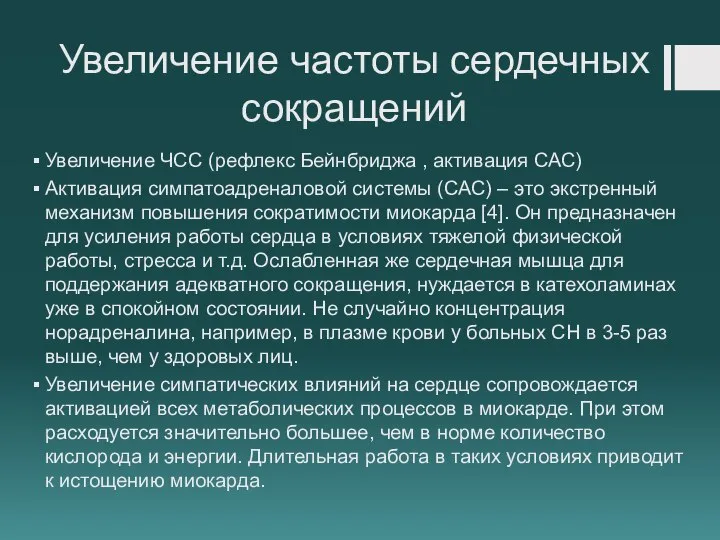 Увеличение частоты сердечных сокращений

▪ Увеличение ЧСС (рефлекс Бейнбриджа , активация САС)

▪ Активация симпатоадреналовой системы (САС) – это экстренный механизм повышения сократимости миокарда [4]. Он предназначен для усиления работы сердца в условиях тяжелой физической работы, стресса и т.д. Ослабленная же сердечная мышца для поддержания адекватного сокращения, нуждается в катехоламинах уже в спокойном состоянии. Не случайно концентрация норадреналина, например, в плазме крови у больных СН в 3-5 раз выше, чем у здоровых лиц.

▪ Увеличение симпатических влияний на сердце сопровождается активацией всех метаболических процессов в миокарде. При этом расходуется значительно большее, чем в норме количество кислорода и энергии. Длительная работа в таких условиях приводит к истощению миокарда.